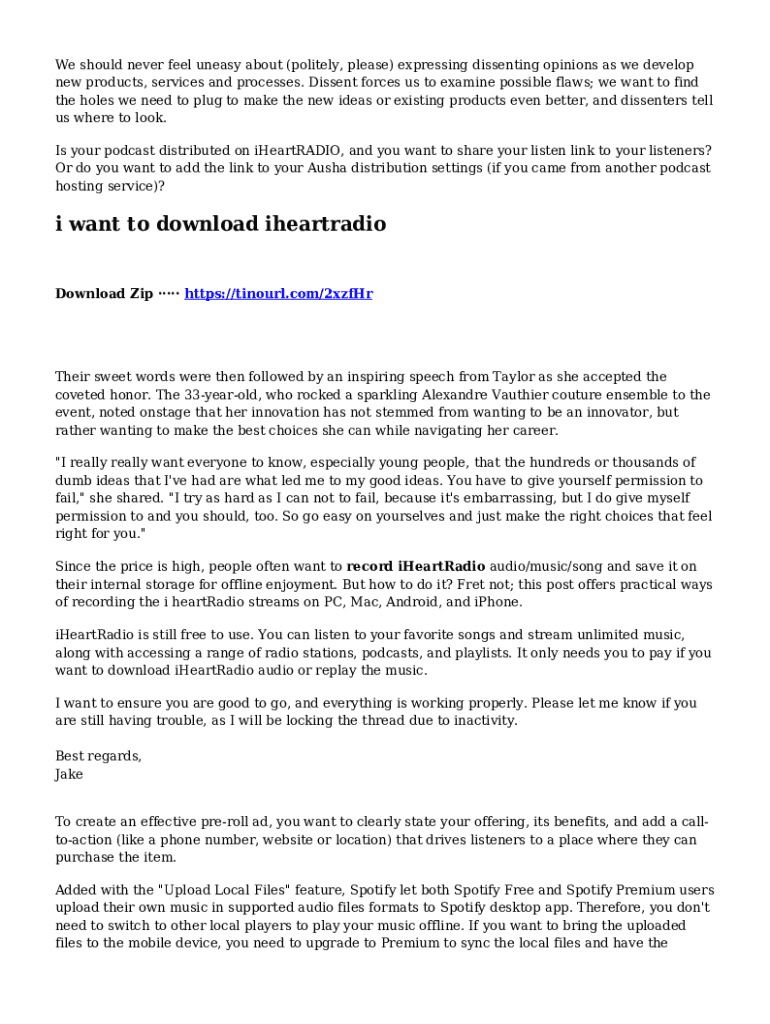 We should never feel uneasy about (politely, please) expressing dissenting opinions as we develop new products, services and processes. Dissent forces us to examine possible flaws; we want to find the holes we need to plug to make the new ideas or existing products even better, and dissenters tell us where to look.

Is your podcast distributed on iHeartRADIO, and you want to share your listen link to your listeners? Or do you want to add the link to your Ausha distribution settings (if you came from another podcast hosting service)?

i want to download iheartradio

Download Zip ····· https://tinourl.com/2xzfHr

Their sweet words were then followed by an inspiring speech from Taylor as she accepted the coveted honor. The 33-year-old, who rocked a sparkling Alexandre Vauthier couture ensemble to the event, noted onstage that her innovation has not stemmed from wanting to be an innovator, but rather wanting to make the best choices she can while navigating her career.

"I really really want everyone to know, especially young people, that the hundreds or thousands of dumb ideas that I've had are what led me to my good ideas. You have to give yourself permission to fail," she shared. "I try as hard as I can not to fail, because it's embarrassing, but I do give myself permission to and you should, too. So go easy on yourselves and just make the right choices that feel right for you."

Since the price is high, people often want to record iHeartRadio audio/music/song and save it on their internal storage for offline enjoyment. But how to do it? Fret not; this post offers practical ways of recording the i heartRadio streams on PC, Mac, Android, and iPhone.

iHeartRadio is still free to use. You can listen to your favorite songs and stream unlimited music, along with accessing a range of radio stations, podcasts, and playlists. It only needs you to pay if you want to download iHeartRadio audio or replay the music.

I want to ensure you are good to go, and everything is working properly. Please let me know if you are still having trouble, as I will be locking the thread due to inactivity.

Best regards,
Jake

To create an effective pre-roll ad, you want to clearly state your offering, its benefits, and add a call-to-action (like a phone number, website or location) that drives listeners to a place where they can purchase the item.

Added with the "Upload Local Files" feature, Spotify let both Spotify Free and Spotify Premium users upload their own music in supported audio files formats to Spotify desktop app. Therefore, you don't need to switch to other local players to play your music offline. If you want to bring the uploaded files to the mobile device, you need to upgrade to Premium to sync the local files and have the